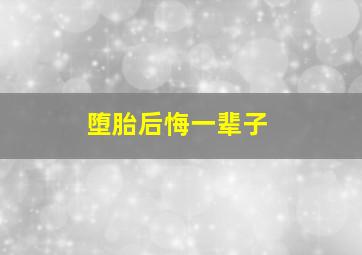 堕胎后悔一辈子